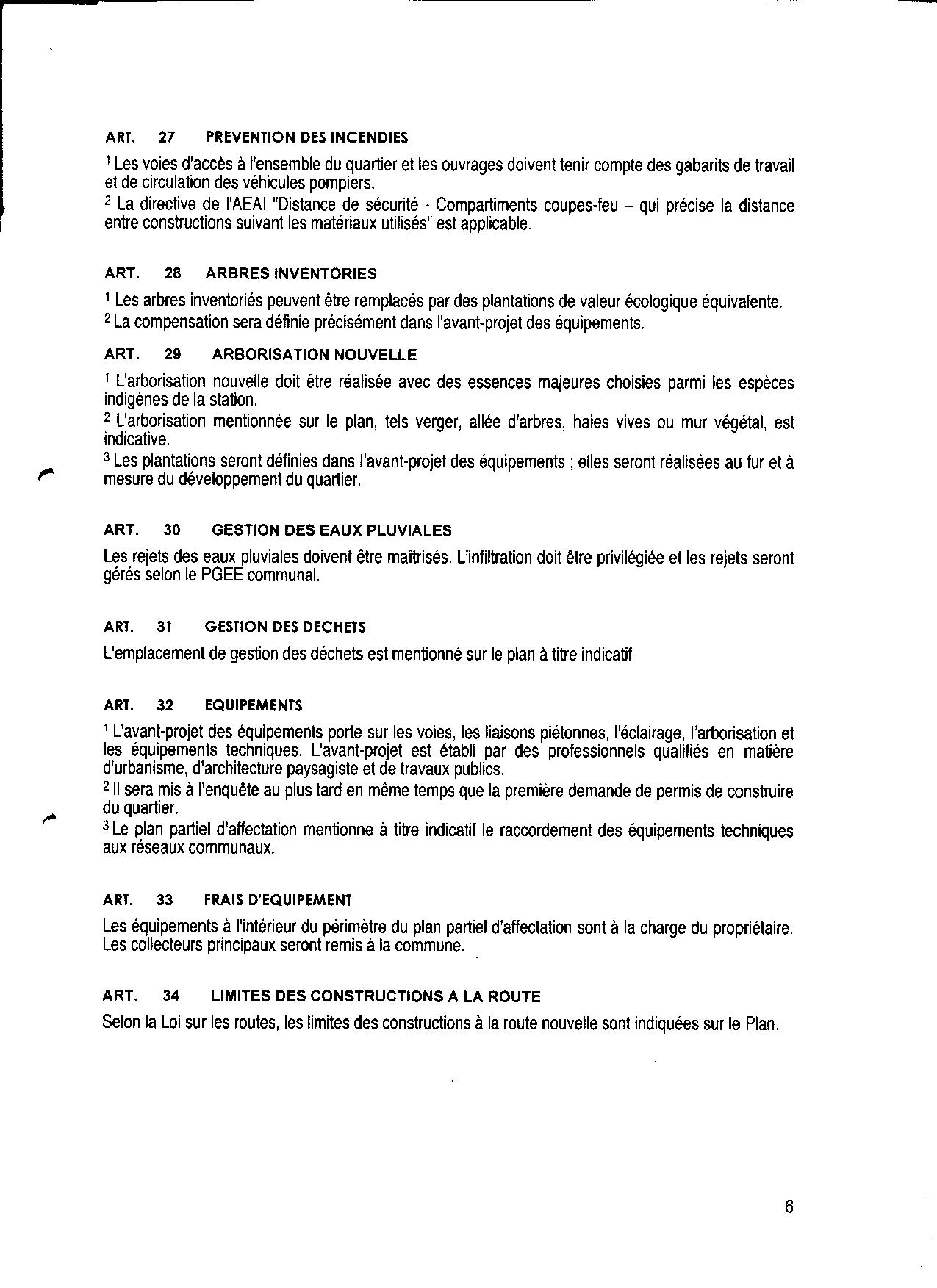 ART. 27 PREVENTION DES INCENDIES

$^1$ Les voies d'accès à l'ensemble du quartier et les ouvrages doivent tenir compte des gabarits de travail et de circulation des véhicules pompiers.
$^2$ La directive de l'AEAI "Distance de sécurité - Compartiments coupes-feu – qui précise la distance entre constructions suivant les matériaux utilisés" est applicable.

ART. 28 ARBRES INVENTORIES

$^1$ Les arbres inventoriés peuvent être remplacés par des plantations de valeur écologique équivalente.
$^2$ La compensation sera définie précisément dans l'avant-projet des équipements.

ART. 29 ARBORISATION NOUVELLE

$^1$ L'arborisation nouvelle doit être réalisée avec des essences majeures choisies parmi les espèces indigènes de la station.
$^2$ L'arborisation mentionnée sur le plan, tels verger, allée d'arbres, haies vives ou mur végétal, est indicative.
$^3$ Les plantations seront définies dans l'avant-projet des équipements ; elles seront réalisées au fur et à mesure du développement du quartier.

ART. 30 GESTION DES EAUX PLUVIALES

Les rejets des eaux pluviales doivent être maîtrisés. L'infiltration doit être privilégiée et les rejets seront gérés selon le PGEE communal.

ART. 31 GESTION DES DECHETS

L'emplacement de gestion des déchets est mentionné sur le plan à titre indicatif

ART. 32 EQUIPEMENTS

$^1$ L'avant-projet des équipements porte sur les voies, les liaisons piétonnes, l'éclairage, l'arborisation et les équipements techniques. L'avant-projet est établi par des professionnels qualifiés en matière d'urbanisme, d'architecture paysagiste et de travaux publics.
$^2$ Il sera mis à l'enquête au plus tard en même temps que la première demande de permis de construire du quartier.
$^3$ Le plan partiel d'affectation mentionne à titre indicatif le raccordement des équipements techniques aux réseaux communaux.

ART. 33 FRAIS D'EQUIPEMENT

Les équipements à l'intérieur du périmètre du plan partiel d'affectation sont à la charge du propriétaire. Les collecteurs principaux seront remis à la commune.

ART. 34 LIMITES DES CONSTRUCTIONS A LA ROUTE

Selon la Loi sur les routes, les limites des constructions à la route nouvelle sont indiquées sur le Plan.

6